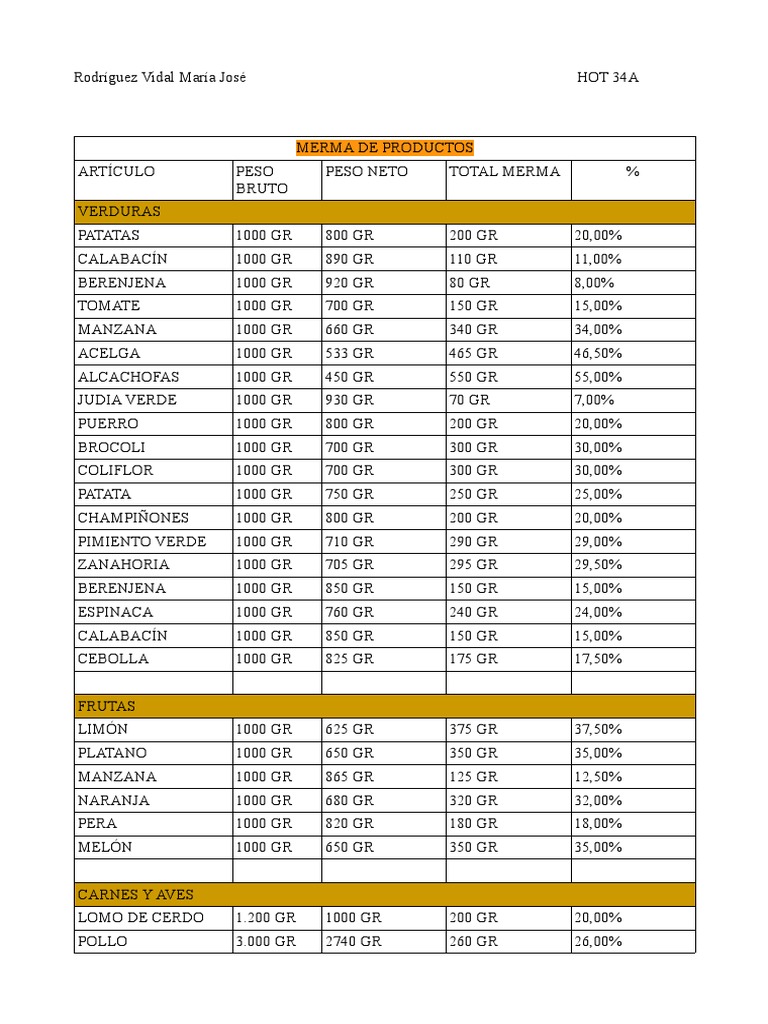 Rodríguez Vidal María José HOT 34A

| MERMA DE PRODUCTOS | | | | |
|---|---|---|---|---|
| ARTÍCULO | PESO BRUTO | PESO NETO | TOTAL MERMA | % |
| VERDURAS | | | | |
| PATATAS | 1000 GR | 800 GR | 200 GR | 20,00% |
| CALABACÍN | 1000 GR | 890 GR | 110 GR | 11,00% |
| BERENJENA | 1000 GR | 920 GR | 80 GR | 8,00% |
| TOMATE | 1000 GR | 700 GR | 150 GR | 15,00% |
| MANZANA | 1000 GR | 660 GR | 340 GR | 34,00% |
| ACELGA | 1000 GR | 533 GR | 465 GR | 46,50% |
| ALCACHOFAS | 1000 GR | 450 GR | 550 GR | 55,00% |
| JUDIA VERDE | 1000 GR | 930 GR | 70 GR | 7,00% |
| PUERRO | 1000 GR | 800 GR | 200 GR | 20,00% |
| BROCOLI | 1000 GR | 700 GR | 300 GR | 30,00% |
| COLIFLOR | 1000 GR | 700 GR | 300 GR | 30,00% |
| PATATA | 1000 GR | 750 GR | 250 GR | 25,00% |
| CHAMPIÑONES | 1000 GR | 800 GR | 200 GR | 20,00% |
| PIMIENTO VERDE | 1000 GR | 710 GR | 290 GR | 29,00% |
| ZANAHORIA | 1000 GR | 705 GR | 295 GR | 29,50% |
| BERENJENA | 1000 GR | 850 GR | 150 GR | 15,00% |
| ESPINACA | 1000 GR | 760 GR | 240 GR | 24,00% |
| CALABACÍN | 1000 GR | 850 GR | 150 GR | 15,00% |
| CEBOLLA | 1000 GR | 825 GR | 175 GR | 17,50% |
| | | | | |
| FRUTAS | | | | |
| LIMÓN | 1000 GR | 625 GR | 375 GR | 37,50% |
| PLATANO | 1000 GR | 650 GR | 350 GR | 35,00% |
| MANZANA | 1000 GR | 865 GR | 125 GR | 12,50% |
| NARANJA | 1000 GR | 680 GR | 320 GR | 32,00% |
| PERA | 1000 GR | 820 GR | 180 GR | 18,00% |
| MELÓN | 1000 GR | 650 GR | 350 GR | 35,00% |
| | | | | |
| CARNES Y AVES | | | | |
| LOMO DE CERDO | 1.200 GR | 1000 GR | 200 GR | 20,00% |
| POLLO | 3.000 GR | 2740 GR | 260 GR | 26,00% |